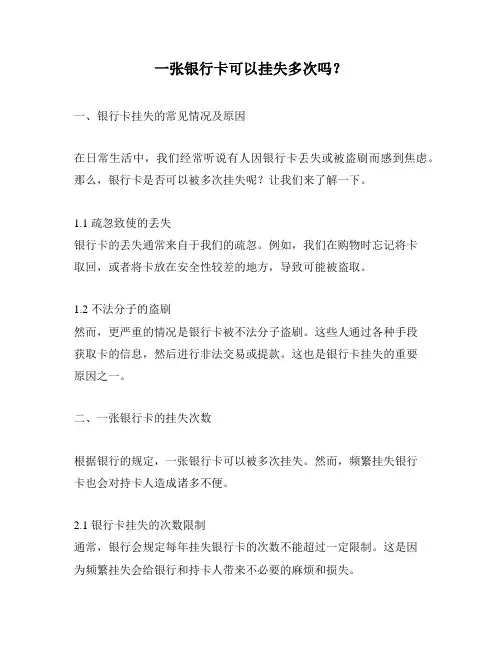 一张银行卡可以挂失多次吗？

一、银行卡挂失的常见情况及原因

在日常生活中，我们经常听说有人因银行卡丢失或被盗刷而感到焦虑。那么，银行卡是否可以被多次挂失呢？让我们来了解一下。

1.1 疏忽致使的丢失
银行卡的丢失通常来自于我们的疏忽。例如，我们在购物时忘记将卡取回，或者将卡放在安全性较差的地方，导致可能被盗取。

1.2 不法分子的盗刷
然而，更严重的情况是银行卡被不法分子盗刷。这些人通过各种手段获取卡的信息，然后进行非法交易或提款。这也是银行卡挂失的重要原因之一。

二、一张银行卡的挂失次数

根据银行的规定，一张银行卡可以被多次挂失。然而，频繁挂失银行卡也会对持卡人造成诸多不便。

2.1 银行卡挂失的次数限制
通常，银行会规定每年挂失银行卡的次数不能超过一定限制。这是因为频繁挂失会给银行和持卡人带来不必要的麻烦和损失。